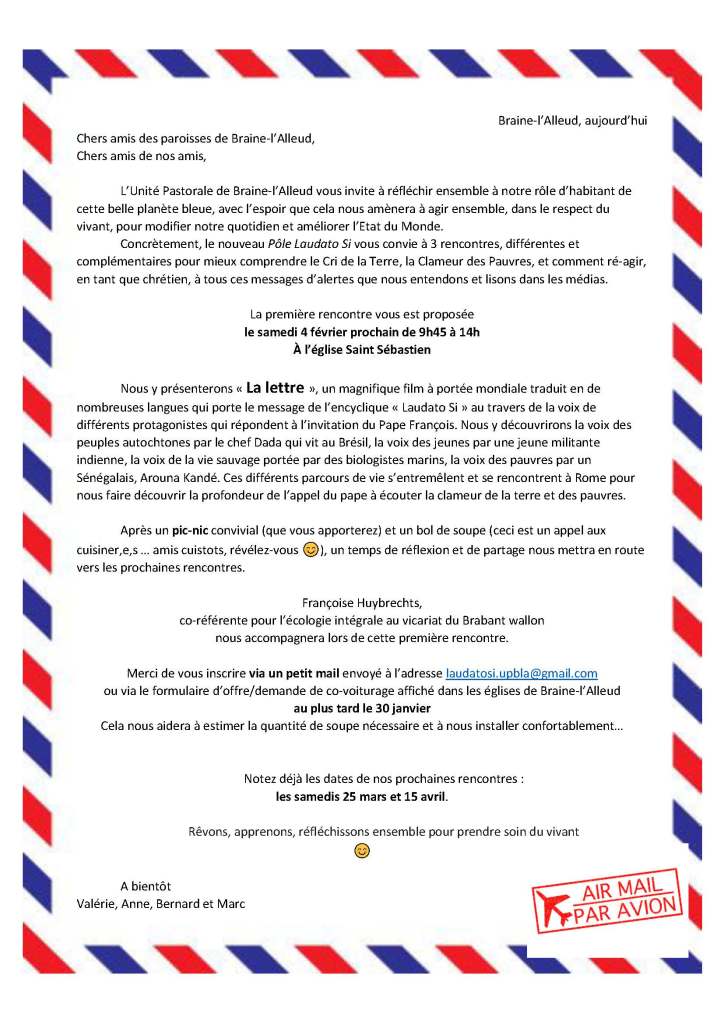 Braine-l'Alleud, aujourd'hui

Chers amis des paroisses de Braine-l'Alleud,
Chers amis de nos amis,

L'Unité Pastorale de Braine-l'Alleud vous invite à réfléchir ensemble à notre rôle d'habitant de cette belle planète bleue, avec l'espoir que cela nous amènera à agir ensemble, dans le respect du vivant, pour modifier notre quotidien et améliorer l'Etat du Monde.

Concrètement, le nouveau Pôle Laudato Si vous convie à 3 rencontres, différentes et complémentaires pour mieux comprendre le Cri de la Terre, la Clameur des Pauvres, et comment ré-agir, en tant que chrétien, à tous ces messages d'alertes que nous entendons et lisons dans les médias.

La première rencontre vous est proposée
le samedi 4 février prochain de 9h45 à 14h
À l'église Saint Sébastien

Nous y présenterons « La lettre », un magnifique film à portée mondiale traduit en de nombreuses langues qui porte le message de l'encyclique « Laudato Si » au travers de la voix de différents protagonistes qui répondent à l'invitation du Pape François. Nous y découvrirons la voix des peuples autochtones par le chef Dada qui vit au Brésil, la voix des jeunes par une jeune militante indienne, la voix de la vie sauvage portée par des biologistes marins, la voix des pauvres par un Sénégalais, Arouna Kandé. Ces différents parcours de vie s'entremêlent et se rencontrent à Rome pour nous faire découvrir la profondeur de l'appel du pape à écouter la clameur de la terre et des pauvres.

Après un pic-nic convivial (que vous apporterez) et un bol de soupe (ceci est un appel aux cuisiner,e,s … amis cuistots, révélez-vous 😊), un temps de réflexion et de partage nous mettra en route vers les prochaines rencontres.

Françoise Huybrechts,
co-référente pour l'écologie intégrale au vicariat du Brabant wallon
nous accompagnera lors de cette première rencontre.

Merci de vous inscrire via un petit mail envoyé à l'adresse laudatosi.upbla@gmail.com
ou via le formulaire d'offre/demande de co-voiturage affiché dans les églises de Braine-l'Alleud
au plus tard le 30 janvier
Cela nous aidera à estimer la quantité de soupe nécessaire et à nous installer confortablement…

Notez déjà les dates de nos prochaines rencontres :
les samedis 25 mars et 15 avril.

Rêvons, apprenons, réfléchissons ensemble pour prendre soin du vivant
😊

A bientôt
Valérie, Anne, Bernard et Marc

AIR MAIL
PAR AVION